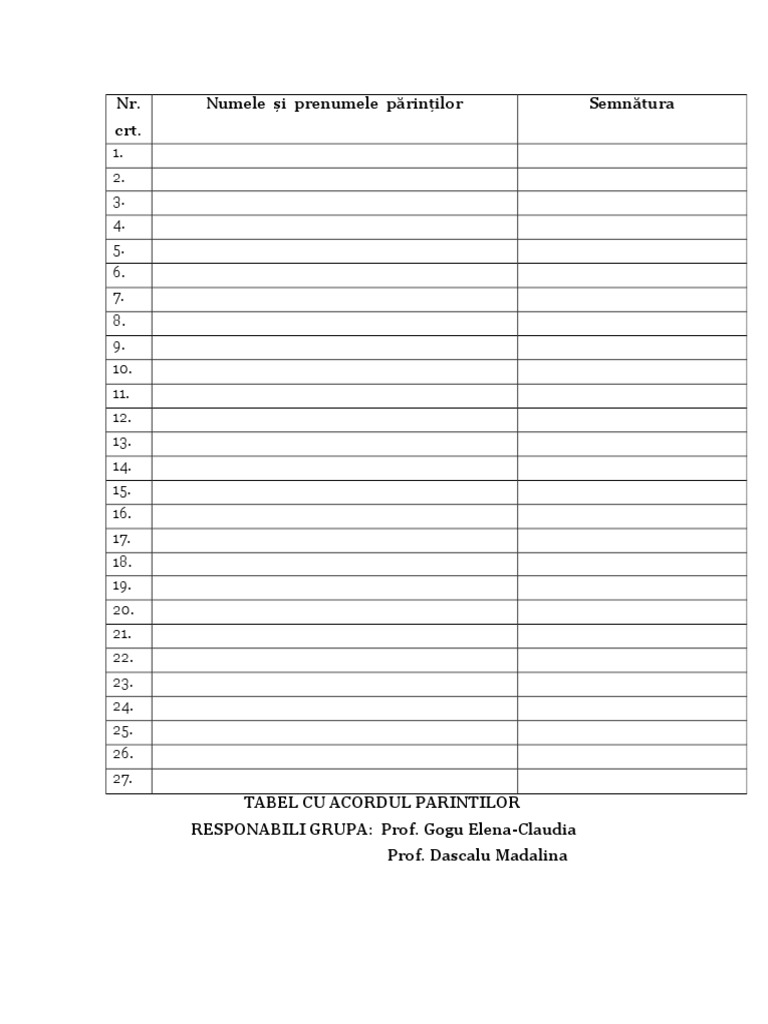 | Nr. crt. | Numele și prenumele părinților | Semnătura |
|---|---|---|
| 1. | | |
| 2. | | |
| 3. | | |
| 4. | | |
| 5. | | |
| 6. | | |
| 7. | | |
| 8. | | |
| 9. | | |
| 10. | | |
| 11. | | |
| 12. | | |
| 13. | | |
| 14. | | |
| 15. | | |
| 16. | | |
| 17. | | |
| 18. | | |
| 19. | | |
| 20. | | |
| 21. | | |
| 22. | | |
| 23. | | |
| 24. | | |
| 25. | | |
| 26. | | |
| 27. | | |

TABEL CU ACORDUL PARINTILOR

RESPONABILI GRUPA: Prof. Gogu Elena-Claudia

Prof. Dascalu Madalina